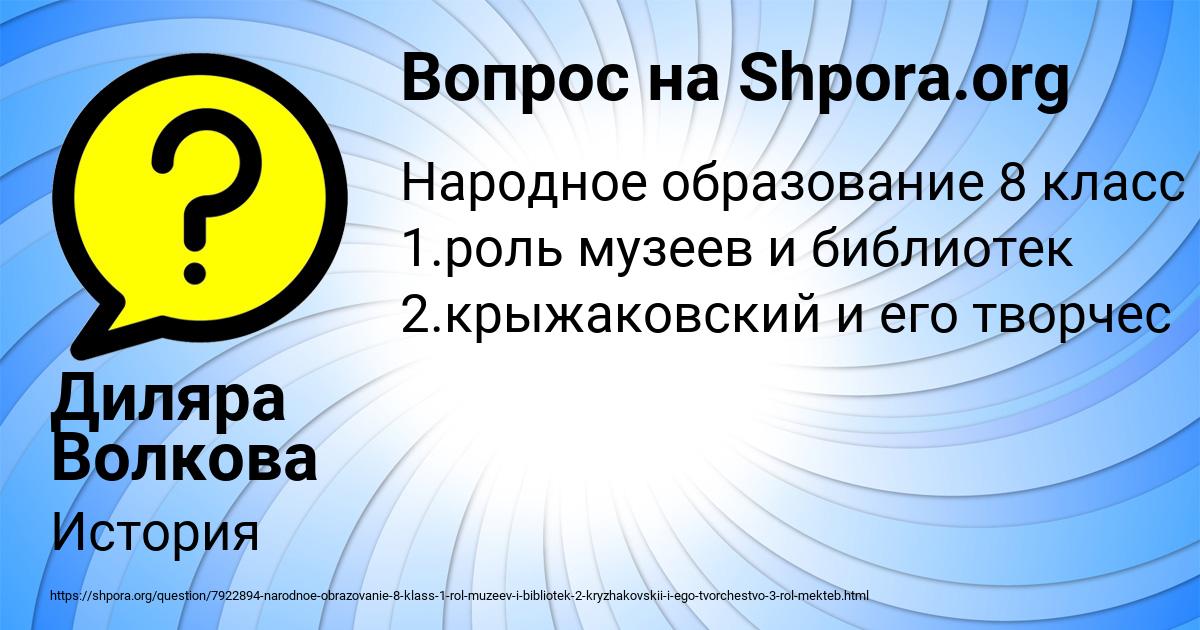 Вопрос на Shpora.org

Народное образование 8 класс
1.роль музеев и библиотек
2.крыжаковский и его творчес

Диляра Волкова

История

https://shpora.org/question/7922894-narodnoe-obrazovanie-8-klass-1-rol-muzeev-i-bibliotek-2-kryzhakovskii-i-ego-tvorchestvo-3-rol-mekteb.html